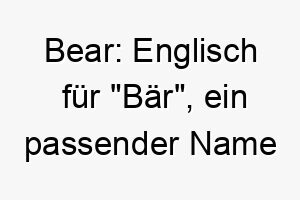 Bear: Englisch für "Bär", ein passender Name